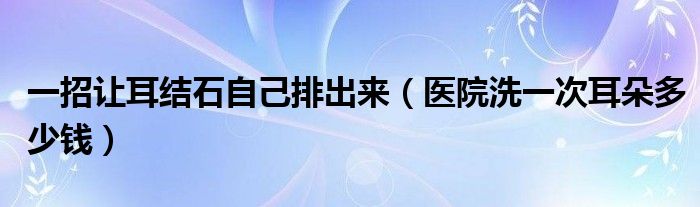 一招让耳结石自己排出来（医院洗一次耳朵多少钱）